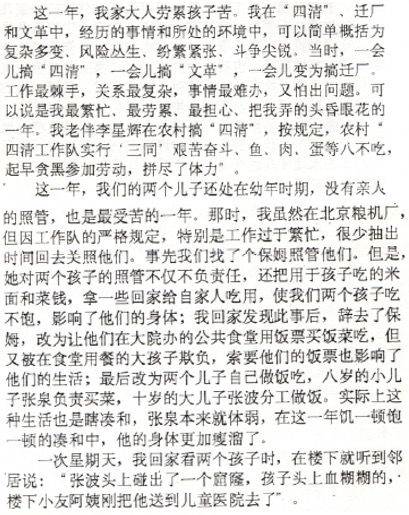 这一年，我家大人劳累孩子苦。我在“四清”、迁厂和文革中，经历的事情和所处的环境中，可以简单概括为复杂多变、风险丛生、纷繁紧张、斗争尖锐。当时，一会儿搞“四清”，一会儿搞“文革”，一会儿变为搞迁厂。工作最棘手，关系最复杂，事情最难办，又怕出问题。可以说是我最繁忙、最劳累、最担心、把我弄的头昏眼花的一年。我老伴李星辉在农村搞“四清”，按规定，农村“四清工作队实行‘三同’艰苦奋斗、鱼、肉、蛋等八不吃，起早贪黑参加劳动，拼尽了体力”。

这一年，我们的两个儿子还处在幼年时期，没有亲人的照管，也是最受苦的一年。那时，我虽然在北京粮机厂，但因工作队的严格规定，特别是工作过于繁忙，很少抽出时间回去关照他们。事先我们找了个保姆照管他们。但是，她对两个孩子的照管不仅不负责任，还把用于孩子吃的米面和菜钱，拿一些回家给自家人吃用，使我们两个孩子吃不饱，影响了他们的身体；我回家发现此事后，辞去了保姆，改为让他们在大院办的公共食堂用饭票买饭菜吃，但又被在食堂用餐的大孩子欺负，索要他们的饭票也影响了他们的生活；最后改为两个儿子自己做饭吃，八岁的小儿子张泉负责买菜，十岁的大儿子张波分工做饭。实际上这种生活也是瞎凑和，张泉本来就体弱，在这一年饥一顿饱一顿的凑和中，他的身体更加瘦溜了。

一次星期天，我回家看两个孩子时，在楼下就听到邻居说：“张波头上碰出了一个窟窿，孩子头上血糊糊的，楼下小友阿姨刚把他送到儿童医院去了”。